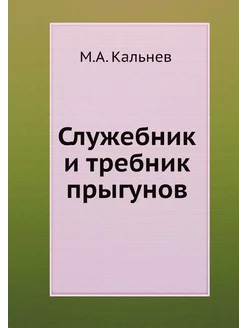 М.А. Кальнев

Служебник и требник прыгунов